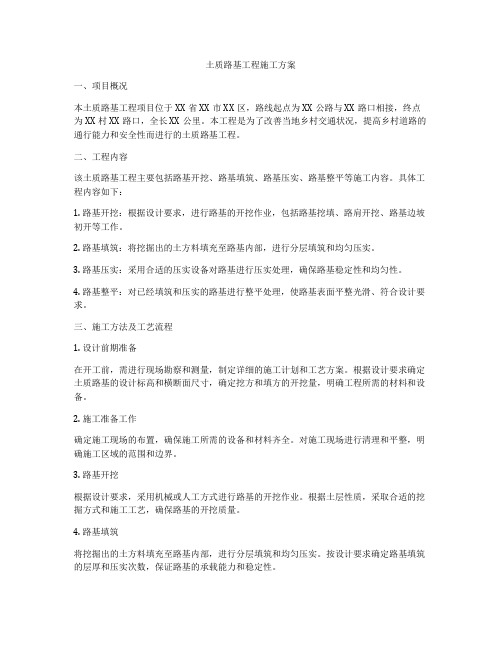 土质路基工程施工方案

一、项目概况

本土质路基工程项目位于XX省XX市XX区，路线起点为XX公路与XX路口相接，终点为XX村XX路口，全长XX公里。本工程是为了改善当地乡村交通状况，提高乡村道路的通行能力和安全性而进行的土质路基工程。

二、工程内容

该土质路基工程主要包括路基开挖、路基填筑、路基压实、路基整平等施工内容。具体工程内容如下：

1. 路基开挖：根据设计要求，进行路基的开挖作业，包括路基挖填、路肩开挖、路基边坡初开等工作。

2. 路基填筑：将挖掘出的土方料填充至路基内部，进行分层填筑和均匀压实。

3. 路基压实：采用合适的压实设备对路基进行压实处理，确保路基稳定性和均匀性。

4. 路基整平：对已经填筑和压实的路基进行整平处理，使路基表面平整光滑、符合设计要求。

三、施工方法及工艺流程

1. 设计前期准备

在开工前，需进行现场勘察和测量，制定详细的施工计划和工艺方案。根据设计要求确定土质路基的设计标高和横断面尺寸，确定挖方和填方的开挖量，明确工程所需的材料和设备。

2. 施工准备工作

确定施工现场的布置，确保施工所需的设备和材料齐全。对施工现场进行清理和平整，明确施工区域的范围和边界。

3. 路基开挖

根据设计要求，采用机械或人工方式进行路基的开挖作业。根据土层性质，采取合适的挖掘方式和施工工艺，确保路基的开挖质量。

4. 路基填筑

将挖掘出的土方料填充至路基内部，进行分层填筑和均匀压实。按设计要求确定路基填筑的层厚和压实次数，保证路基的承载能力和稳定性。